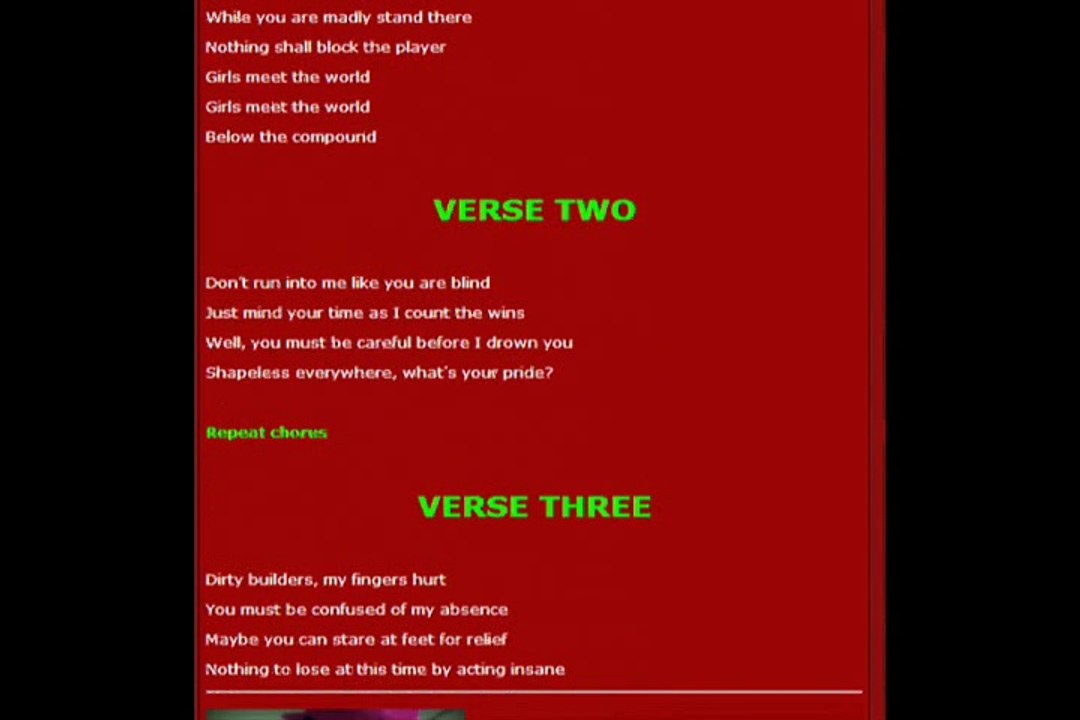 While you are madly stand there
Nothing shall block the player
Girls meet the world
Girls meet the world
Below the compound

VERSE TWO

Don't run into me like you are blind
Just mind your time as I count the wins
Well, you must be careful before I drown you
Shapeless everywhere, what's your pride?

Repeat chorus

VERSE THREE

Dirty builders, my fingers hurt
You must be confused of my absence
Maybe you can stare at feet for relief
Nothing to lose at this time by acting insane